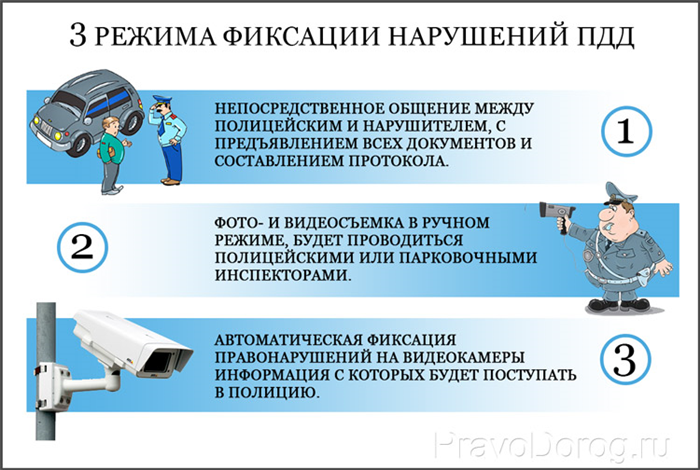 3 РЕЖИМА ФИКСАЦИИ НАРУШЕНИЙ ПДД

НЕПОСРЕДСТВЕННОЕ ОБЩЕНИЕ МЕЖДУ ПОЛИЦЕЙСКИМ И НАРУШИТЕЛЕМ, С ПРЕДЪЯВЛЕНИЕМ ВСЕХ ДОКУМЕНТОВ И СОСТАВЛЕНИЕМ ПРОТОКОЛА.

1

2

ФОТО- И ВИДЕОСЪЕМКА В РУЧНОМ РЕЖИМЕ, БУДЕТ ПРОВОДИТЬСЯ ПОЛИЦЕЙСКИМИ ИЛИ ПАРКОВОЧНЫМИ ИНСПЕКТОРАМИ.

АВТОМАТИЧЕСКАЯ ФИКСАЦИЯ ПРАВОНАРУШЕНИЙ НА ВИДЕОКАМЕРЫ ИНФОРМАЦИЯ С КОТОРЫХ БУДЕТ ПОСТУПАТЬ В ПОЛИЦИЮ.

3

PravoDorog.ru